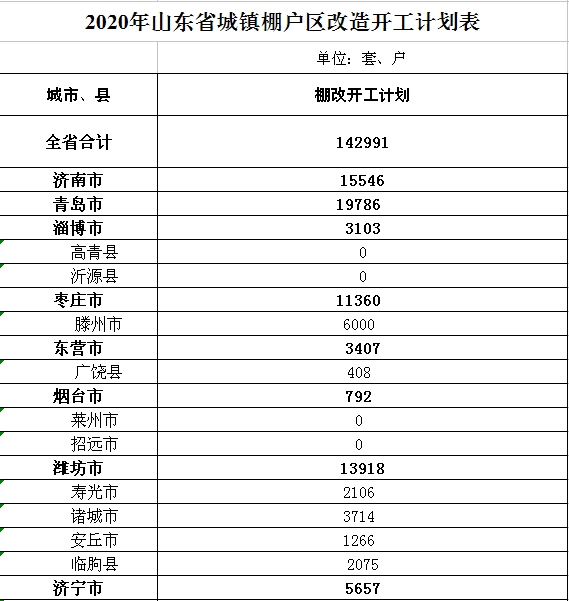 2020年山东省城镇棚户区改造开工计划表

单位：套、户

| 城市、县 | 棚改开工计划 |
|---|---|
| 全省合计 | 142991 |
| 济南市 | 15546 |
| 青岛市 | 19786 |
| 淄博市 | 3103 |
| 高青县 | 0 |
| 沂源县 | 0 |
| 枣庄市 | 11360 |
| 滕州市 | 6000 |
| 东营市 | 3407 |
| 广饶县 | 408 |
| 烟台市 | 792 |
| 莱州市 | 0 |
| 招远市 | 0 |
| 潍坊市 | 13918 |
| 寿光市 | 2106 |
| 诸城市 | 3714 |
| 安丘市 | 1266 |
| 临朐县 | 2075 |
| 济宁市 | 5657 |